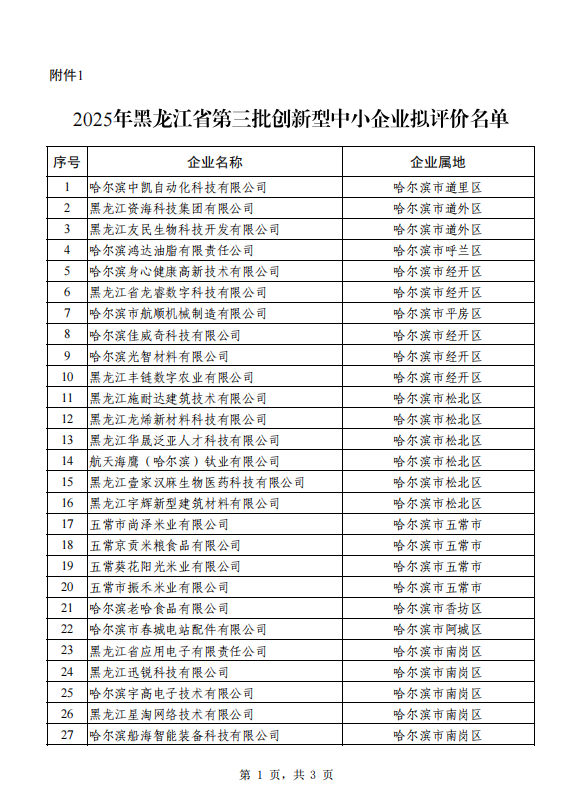 附件1

2025年黑龙江省第三批创新型中小企业拟评价名单

| 序号 | 企业名称 | 企业属地 |
|---|---|---|
| 1 | 哈尔滨中凯自动化科技有限公司 | 哈尔滨市道里区 |
| 2 | 黑龙江资海科技集团有限公司 | 哈尔滨市道外区 |
| 3 | 黑龙江友民生物科技开发有限公司 | 哈尔滨市道外区 |
| 4 | 哈尔滨鸿达油脂有限责任公司 | 哈尔滨市呼兰区 |
| 5 | 哈尔滨身心健康高新技术有限公司 | 哈尔滨市经开区 |
| 6 | 黑龙江省龙睿数字科技有限公司 | 哈尔滨市经开区 |
| 7 | 哈尔滨市航顺机械制造有限公司 | 哈尔滨市平房区 |
| 8 | 哈尔滨佳威奇科技有限公司 | 哈尔滨市经开区 |
| 9 | 哈尔滨光智材料有限公司 | 哈尔滨市经开区 |
| 10 | 黑龙江丰链数字农业有限公司 | 哈尔滨市经开区 |
| 11 | 黑龙江施耐达建筑技术有限公司 | 哈尔滨市松北区 |
| 12 | 黑龙江龙烯新材料科技有限公司 | 哈尔滨市松北区 |
| 13 | 黑龙江华晟泛亚人才科技有限公司 | 哈尔滨市松北区 |
| 14 | 航天海鹰（哈尔滨）钛业有限公司 | 哈尔滨市松北区 |
| 15 | 黑龙江壹家汉麻生物医药科技有限公司 | 哈尔滨市松北区 |
| 16 | 黑龙江宇辉新型建筑材料有限公司 | 哈尔滨市松北区 |
| 17 | 五常市尚泽米业有限公司 | 哈尔滨市五常市 |
| 18 | 五常京贡米粮食品有限公司 | 哈尔滨市五常市 |
| 19 | 五常葵花阳光米业有限公司 | 哈尔滨市五常市 |
| 20 | 五常市振禾米业有限公司 | 哈尔滨市五常市 |
| 21 | 哈尔滨老哈食品有限公司 | 哈尔滨市香坊区 |
| 22 | 哈尔滨市春城电站配件有限公司 | 哈尔滨市阿城区 |
| 23 | 黑龙江省应用电子有限责任公司 | 哈尔滨市南岗区 |
| 24 | 黑龙江迅锐科技有限公司 | 哈尔滨市南岗区 |
| 25 | 哈尔滨宇高电子技术有限公司 | 哈尔滨市南岗区 |
| 26 | 黑龙江星淘网络技术有限公司 | 哈尔滨市南岗区 |
| 27 | 哈尔滨船海智能装备科技有限公司 | 哈尔滨市南岗区 |

第 1 页，共 3 页